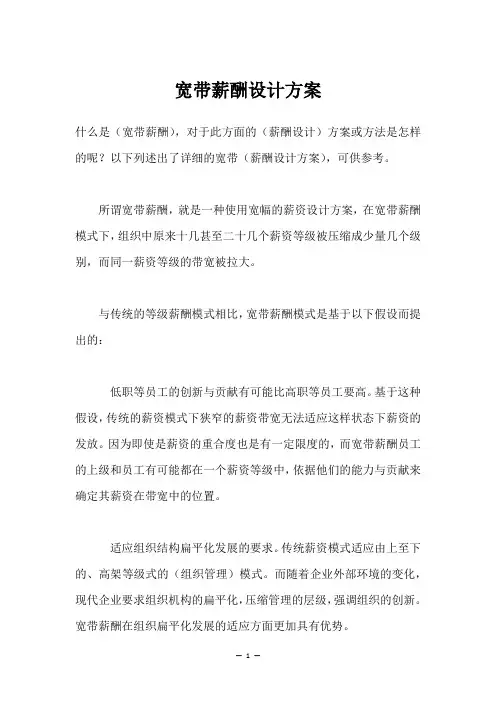 宽带薪酬设计方案

什么是（宽带薪酬），对于此方面的（薪酬设计）方案或方法是怎样的呢？以下列述出了详细的宽带（薪酬设计方案），可供参考。

所谓宽带薪酬，就是一种使用宽幅的薪资设计方案，在宽带薪酬模式下，组织中原来十几甚至二十几个薪资等级被压缩成少量几个级别，而同一薪资等级的带宽被拉大。

与传统的等级薪酬模式相比，宽带薪酬模式是基于以下假设而提出的：

低职等员工的创新与贡献有可能比高职等员工要高。基于这种假设，传统的薪资模式下狭窄的薪资带宽无法适应这样状态下薪资的发放。因为即使是薪资的重合度也是有一定限度的，而宽带薪酬员工的上级和员工有可能都在一个薪资等级中，依据他们的能力与贡献来确定其薪资在带宽中的位置。

适应组织结构扁平化发展的要求。传统薪资模式适应由上至下的、高架等级式的（组织管理）模式。而随着企业外部环境的变化，现代企业要求组织机构的扁平化，压缩管理的层级，强调组织的创新。宽带薪酬在组织扁平化发展的适应方面更加具有优势。

— 1 —